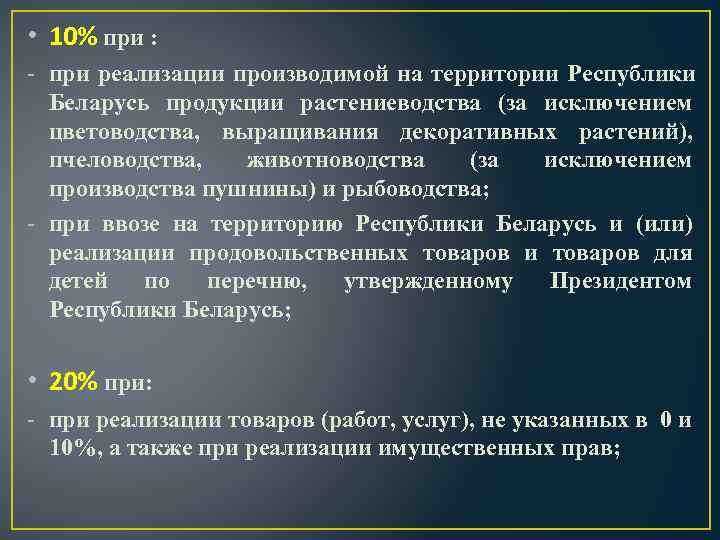 • 10% при :

- при реализации производимой на территории Республики Беларусь продукции растениеводства (за исключением цветоводства, выращивания декоративных растений), пчеловодства, животноводства (за исключением производства пушнины) и рыбоводства;

- при ввозе на территорию Республики Беларусь и (или) реализации продовольственных товаров и товаров для детей по перечню, утвержденному Президентом Республики Беларусь;

• 20% при:

- при реализации товаров (работ, услуг), не указанных в 0 и 10%, а также при реализации имущественных прав;